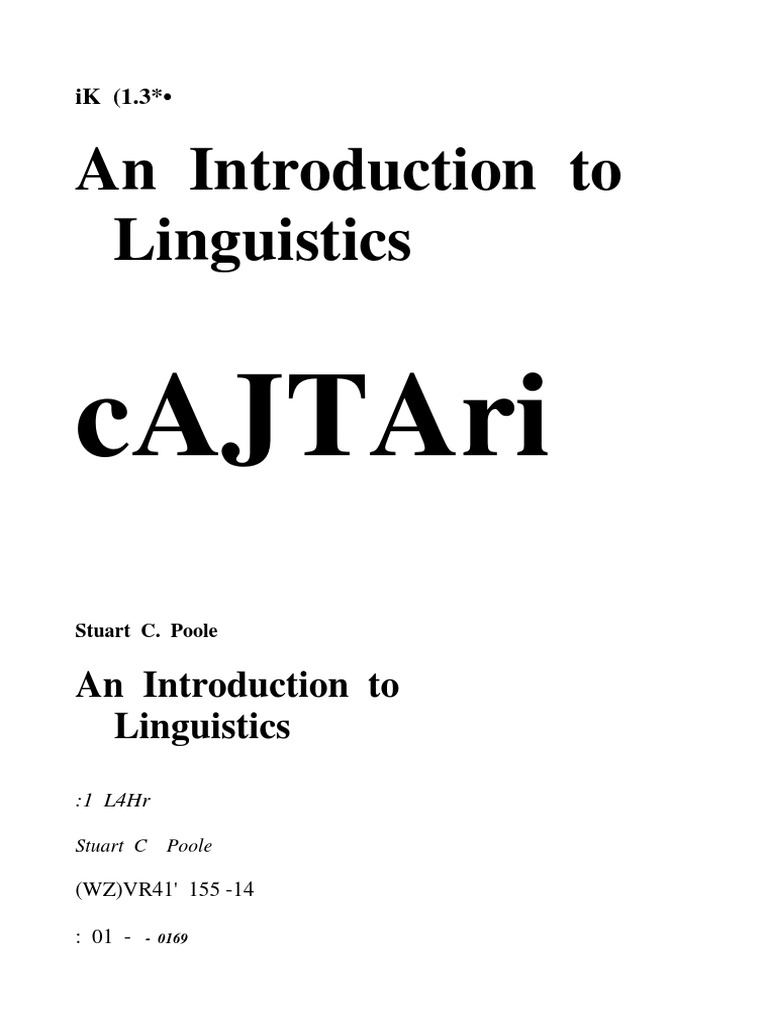 iK (1.3*•

An Introduction to Linguistics

cAJTAri

Stuart C. Poole

An Introduction to Linguistics

:1 L4Hr

Stuart C Poole

(WZ)VR41' 155 -14

: 01 - - 0169